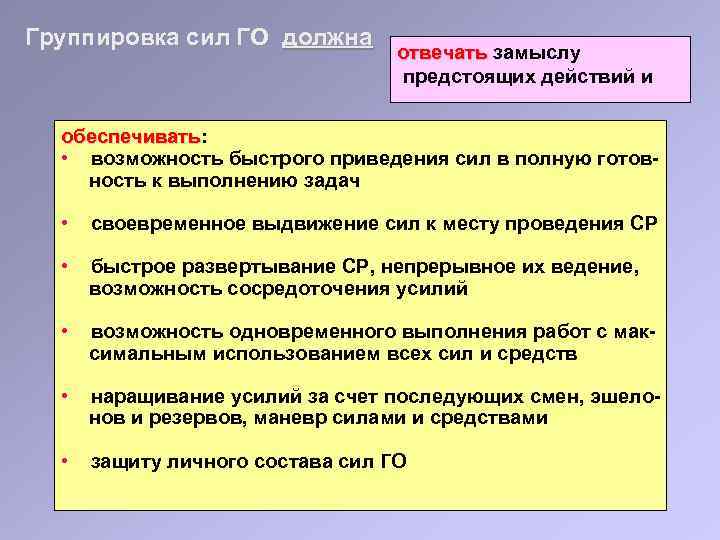 Группировка сил ГО должна

отвечать замыслу предстоящих действий и

обеспечивать:

• возможность быстрого приведения сил в полную готовность к выполнению задач

• своевременное выдвижение сил к месту проведения СР

• быстрое развертывание СР, непрерывное их ведение, возможность сосредоточения усилий

• возможность одновременного выполнения работ с максимальным использованием всех сил и средств

• наращивание усилий за счет последующих смен, эшелонов и резервов, маневр силами и средствами

• защиту личного состава сил ГО